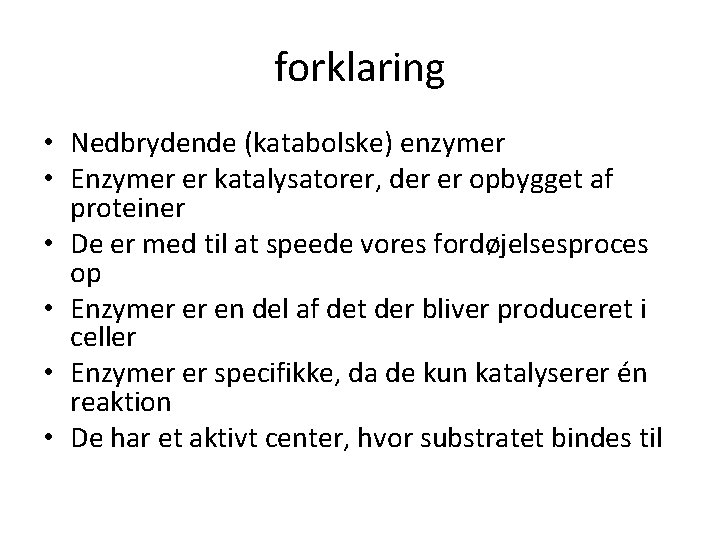 forklaring

• Nedbrydende (katabolske) enzymer
• Enzymer er katalysatorer, der er opbygget af proteiner
• De er med til at speede vores fordøjelsesproces op
• Enzymer er en del af det der bliver produceret i celler
• Enzymer er specifikke, da de kun katalyserer én reaktion
• De har et aktivt center, hvor substratet bindes til